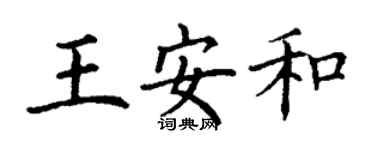 王安和
词典网